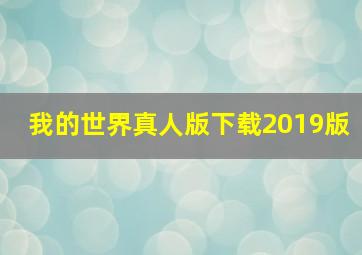 我的世界真人版下载2019版